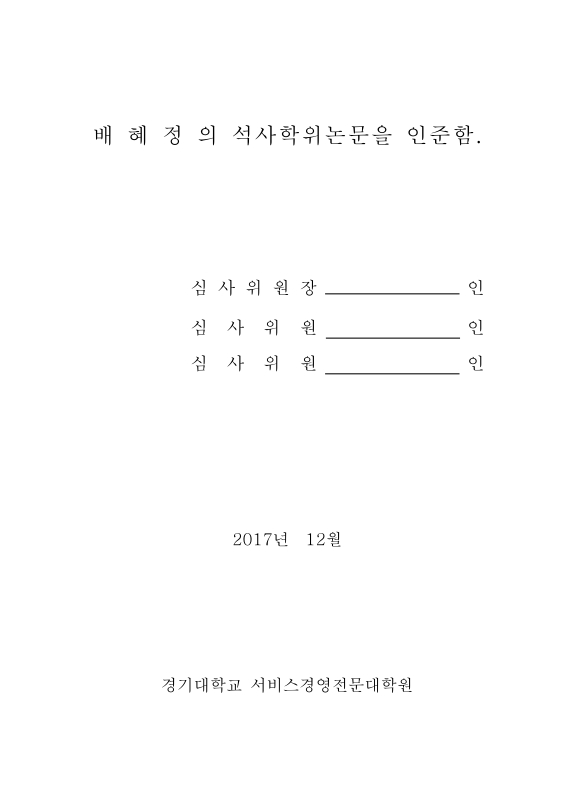 배 혜 정 의 석사학위논문을 인준함.

심 사 위 원 장 ______________ 인

심 사 위 원 ______________ 인

심 사 위 원 ______________ 인

2017년 12월

경기대학교 서비스경영전문대학원